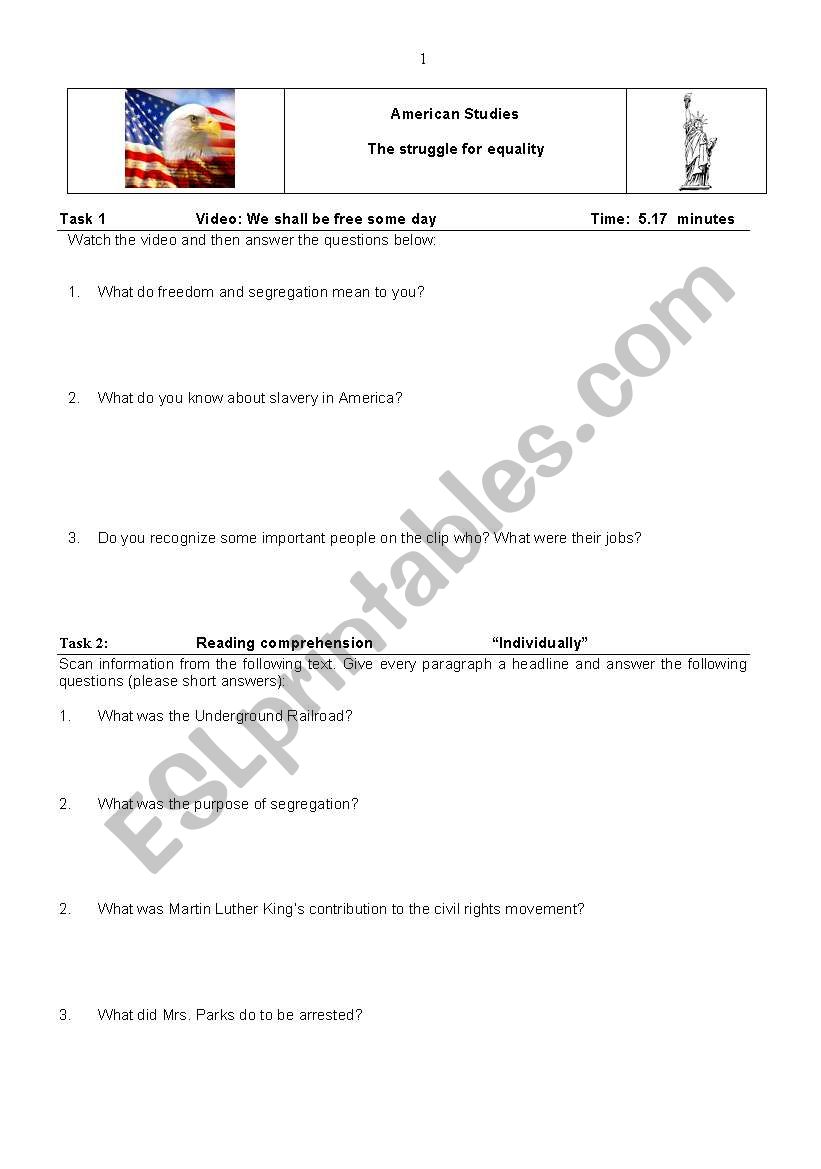 1

American Studies

The struggle for equality

Task 1 Video: We shall be free some day Time: 5.17 minutes

Watch the video and then answer the questions below:

1. What do freedom and segregation mean to you?

2. What do you know about slavery in America?

3. Do you recognize some important people on the clip who? What were their jobs?

Task 2: Reading comprehension "Individually"

Scan information from the following text. Give every paragraph a headline and answer the following questions (please short answers):

1. What was the Underground Railroad?

2. What was the purpose of segregation?

2. What was Martin Luther King's contribution to the civil rights movement?

3. What did Mrs. Parks do to be arrested?

ESLprintables.com